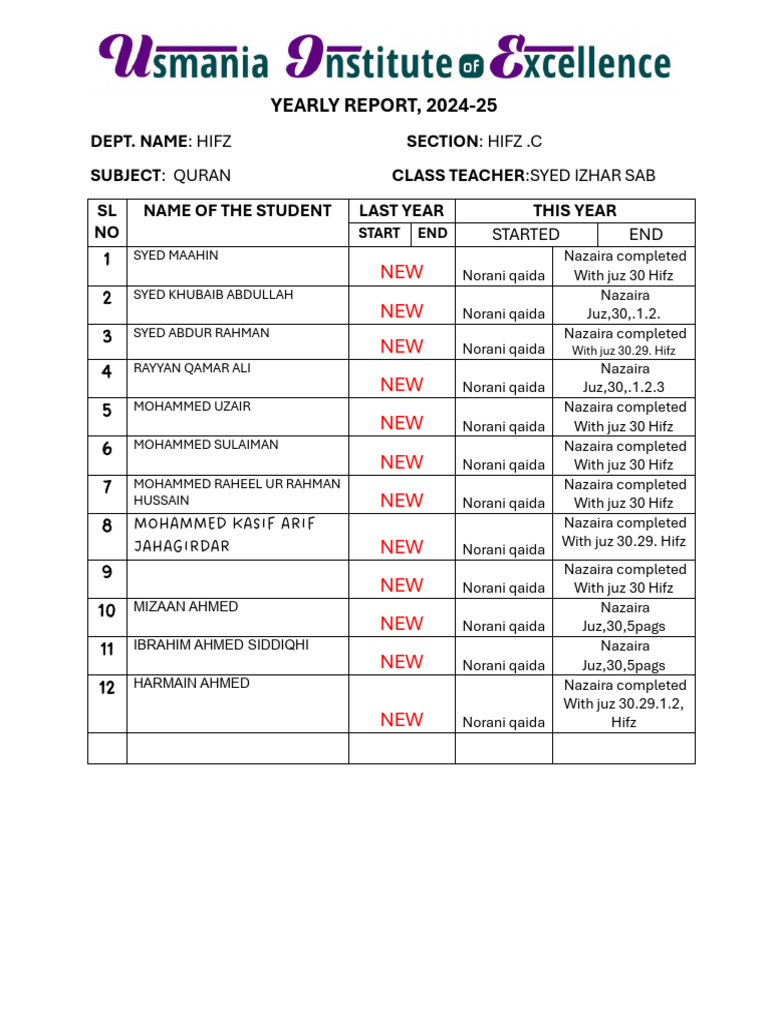 Usmania Institute of Excellence

YEARLY REPORT, 2024-25

DEPT. NAME: HIFZ SECTION: HIFZ .C

SUBJECT: QURAN CLASS TEACHER:SYED IZHAR SAB

| SL NO | NAME OF THE STUDENT | LAST YEAR START | LAST YEAR END | THIS YEAR STARTED | THIS YEAR END |
|---|---|---|---|---|---|
| 1 | SYED MAAHIN | NEW | | Norani qaida | Nazaira completed With juz 30 Hifz |
| 2 | SYED KHUBAIB ABDULLAH | NEW | | Norani qaida | Nazaira Juz,30,.1.2. |
| 3 | SYED ABDUR RAHMAN | NEW | | Norani qaida | Nazaira completed With juz 30.29. Hifz |
| 4 | RAYYAN QAMAR ALI | NEW | | Norani qaida | Nazaira Juz,30,.1.2.3 |
| 5 | MOHAMMED UZAIR | NEW | | Norani qaida | Nazaira completed With juz 30 Hifz |
| 6 | MOHAMMED SULAIMAN | NEW | | Norani qaida | Nazaira completed With juz 30 Hifz |
| 7 | MOHAMMED RAHEEL UR RAHMAN HUSSAIN | NEW | | Norani qaida | Nazaira completed With juz 30 Hifz |
| 8 | MOHAMMED KASIF ARIF JAHAGIRDAR | NEW | | Norani qaida | Nazaira completed With juz 30.29. Hifz |
| 9 | | NEW | | Norani qaida | Nazaira completed With juz 30 Hifz |
| 10 | MIZAAN AHMED | NEW | | Norani qaida | Nazaira Juz,30,5pags |
| 11 | IBRAHIM AHMED SIDDIQHI | NEW | | Norani qaida | Nazaira Juz,30,5pags |
| 12 | HARMAIN AHMED | NEW | | Norani qaida | Nazaira completed With juz 30.29.1.2, Hifz |
| | | | | | |